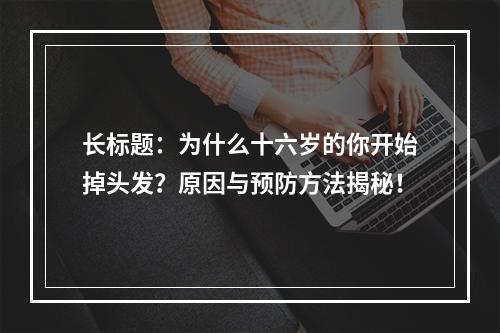 长标题：为什么十六岁的你开始掉头发？原因与预防方法揭秘！